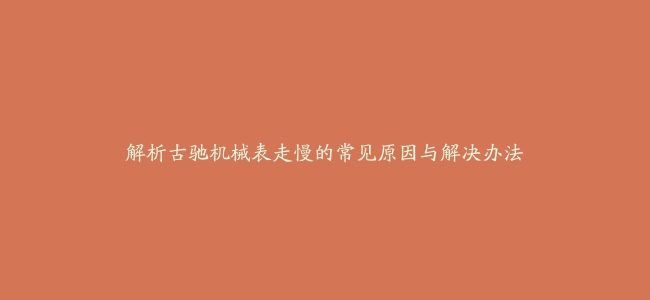 解析古驰机械表走慢的常见原因与解决办法